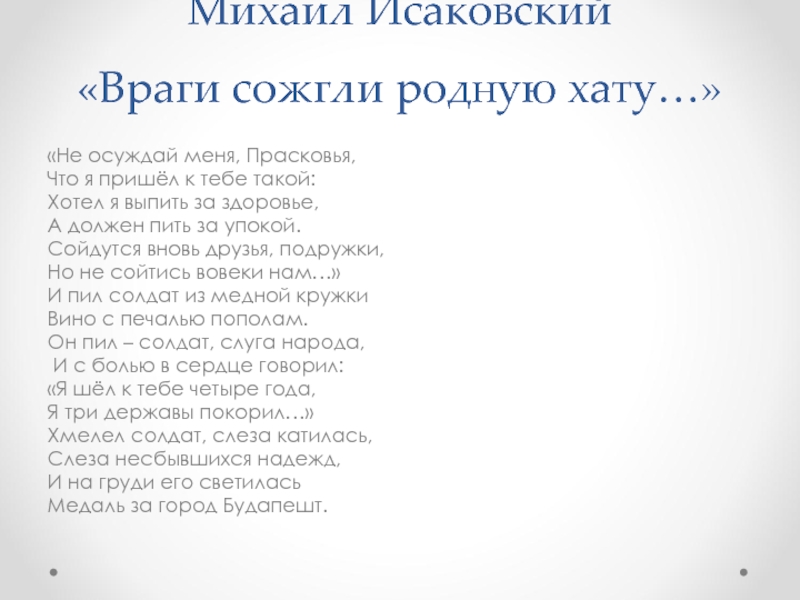 Михаил Исаковский

«Враги сожгли родную хату…»

«Не осуждай меня, Прасковья,
Что я пришёл к тебе такой:
Хотел я выпить за здоровье,
А должен пить за упокой.
Сойдутся вновь друзья, подружки,
Но не сойтись вовеки нам…»
И пил солдат из медной кружки
Вино с печалью пополам.
Он пил – солдат, слуга народа,
И с болью в сердце говорил:
«Я шёл к тебе четыре года,
Я три державы покорил…»
Хмелел солдат, слеза катилась,
Слеза несбывшихся надежд,
И на груди его светилась
Медаль за город Будапешт.